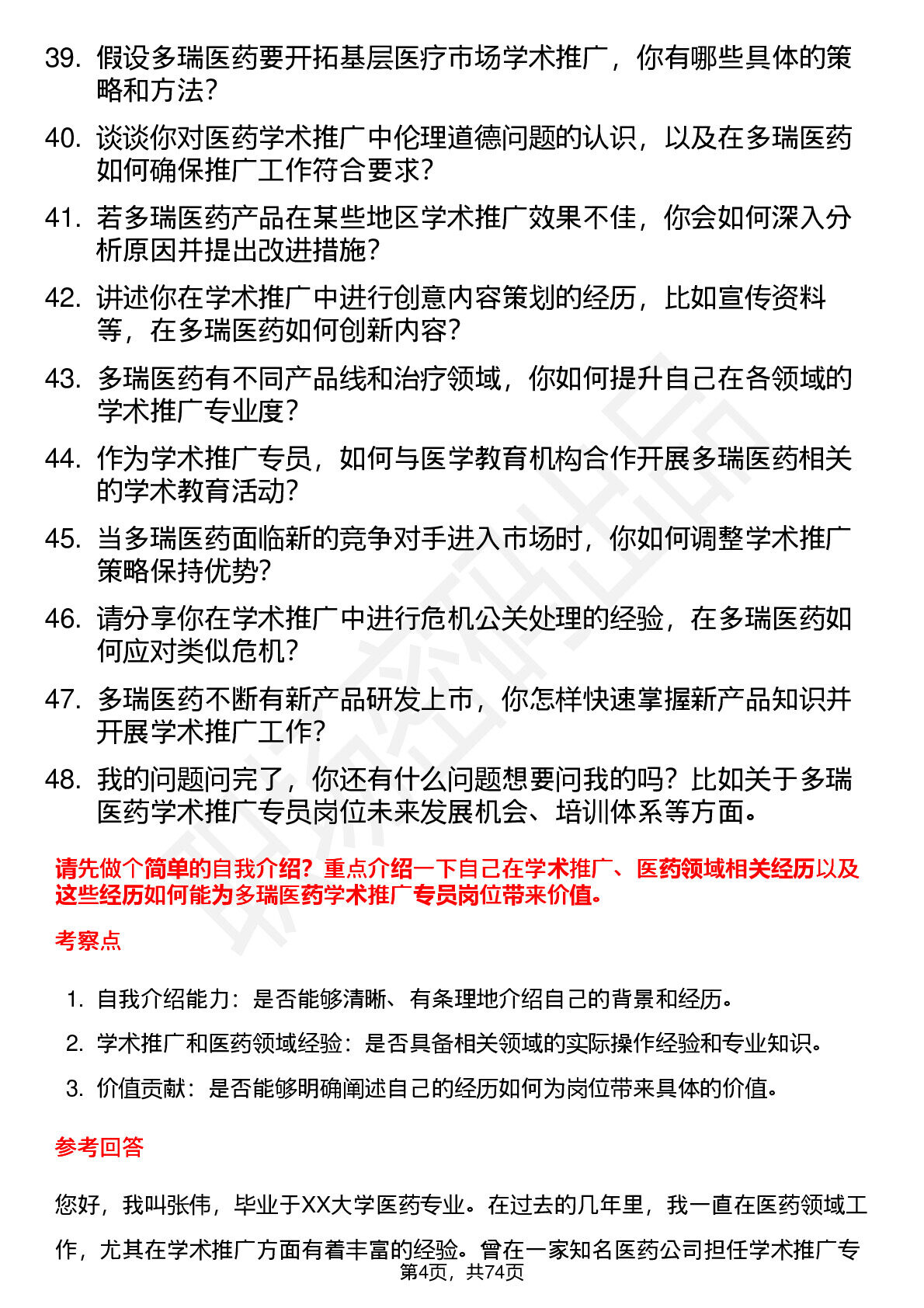 39. 假设多瑞医药要开拓基层医疗市场学术推广，你有哪些具体的策略和方法？

40. 谈谈你对医药学术推广中伦理道德问题的认识，以及在多瑞医药如何确保推广工作符合要求？

41. 若多瑞医药产品在某些地区学术推广效果不佳，你会如何深入分析原因并提出改进措施？

42. 讲述你在学术推广中进行创意内容策划的经历，比如宣传资料等，在多瑞医药如何创新内容？

43. 多瑞医药有不同产品线和治疗领域，你如何提升自己在各领域的学术推广专业度？

44. 作为学术推广专员，如何与医学教育机构合作开展多瑞医药相关的学术教育活动？

45. 当多瑞医药面临新的竞争对手进入市场时，你如何调整学术推广策略保持优势？

46. 请分享你在学术推广中进行危机公关处理的经验，在多瑞医药如何应对类似危机？

47. 多瑞医药不断有新产品研发上市，你怎样快速掌握新产品知识并开展学术推广工作？

48. 我的问题问完了，你还有什么问题想要问我的吗？比如关于多瑞医药学术推广专员岗位未来发展机会、培训体系等方面。

请先做个简单的自我介绍？重点介绍一下自己在学术推广、医药领域相关经历以及这些经历如何能为多瑞医药学术推广专员岗位带来价值。

考察点

1. 自我介绍能力：是否能够清晰、有条理地介绍自己的背景和经历。
2. 学术推广和医药领域经验：是否具备相关领域的实际操作经验和专业知识。
3. 价值贡献：是否能够明确阐述自己的经历如何为岗位带来具体的价值。

参考回答

您好，我叫张伟，毕业于XX大学医药专业。在过去的几年里，我一直在医药领域工作，尤其在学术推广方面有着丰富的经验。曾在一家知名医药公司担任学术推广专

第4页，共74页